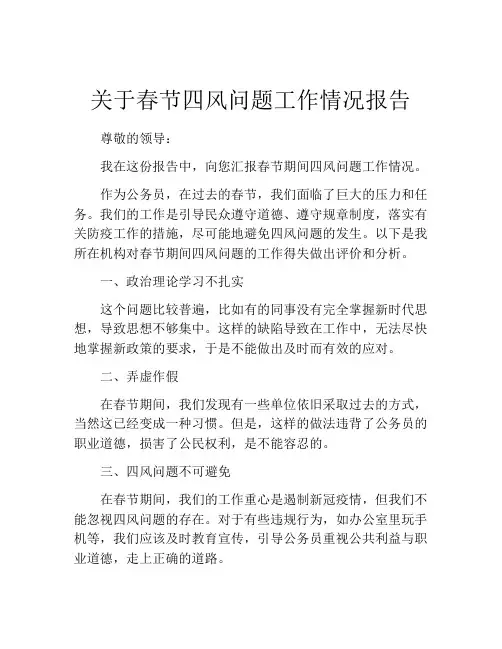 关于春节四风问题工作情况报告

尊敬的领导：

我在这份报告中，向您汇报春节期间四风问题工作情况。

作为公务员，在过去的春节，我们面临了巨大的压力和任务。我们的工作是引导民众遵守道德、遵守规章制度，落实有关防疫工作的措施，尽可能地避免四风问题的发生。以下是我所在机构对春节期间四风问题的工作得失做出评价和分析。

一、政治理论学习不扎实

这个问题比较普遍，比如有的同事没有完全掌握新时代思想，导致思想不够集中。这样的缺陷导致在工作中，无法尽快地掌握新政策的要求，于是不能做出及时而有效的应对。

二、弄虚作假

在春节期间，我们发现有一些单位依旧采取过去的方式，当然这已经变成一种习惯。但是，这样的做法违背了公务员的职业道德，损害了公民权利，是不能容忍的。

三、四风问题不可避免

在春节期间，我们的工作重心是遏制新冠疫情，但我们不能忽视四风问题的存在。对于有些违规行为，如办公室里玩手机等，我们应该及时教育宣传，引导公务员重视公共利益与职业道德，走上正确的道路。